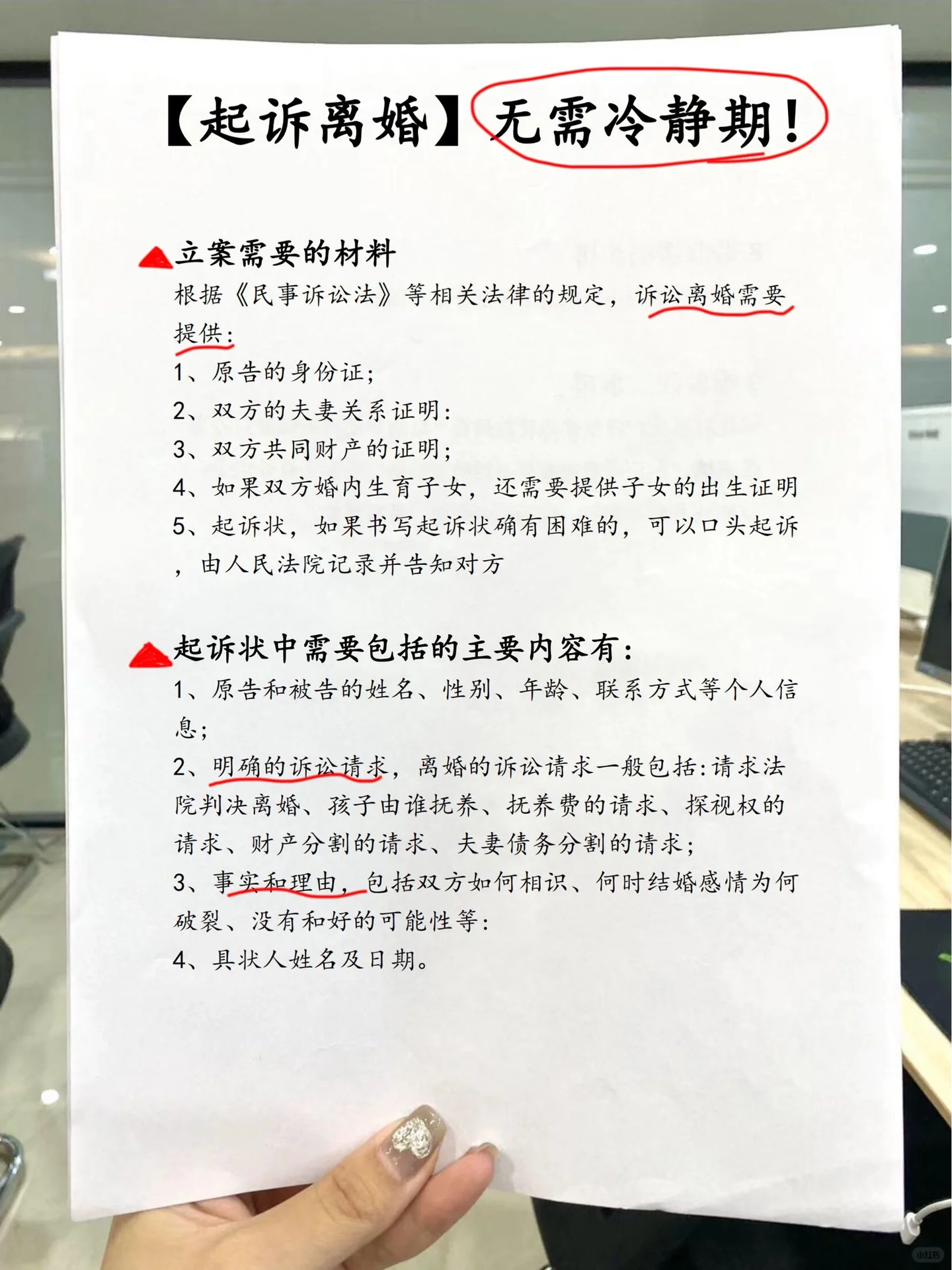 【起诉离婚】无需冷静期！

立案需要的材料

根据《民事诉讼法》等相关法律的规定，诉讼离婚需要提供：

1、原告的身份证；

2、双方的夫妻关系证明：

3、双方共同财产的证明；

4、如果双方婚内生育子女，还需要提供子女的出生证明

5、起诉状，如果书写起诉状确有困难的，可以口头起诉，由人民法院记录并告知对方

起诉状中需要包括的主要内容有：

1、原告和被告的姓名、性别、年龄、联系方式等个人信息；

2、明确的诉讼请求，离婚的诉讼请求一般包括：请求法院判决离婚、孩子由谁抚养、抚养费的请求、探视权的请求、财产分割的请求、夫妻债务分割的请求；

3、事实和理由，包括双方如何相识、何时结婚感情为何破裂、没有和好的可能性等：

4、具状人姓名及日期。

小红书